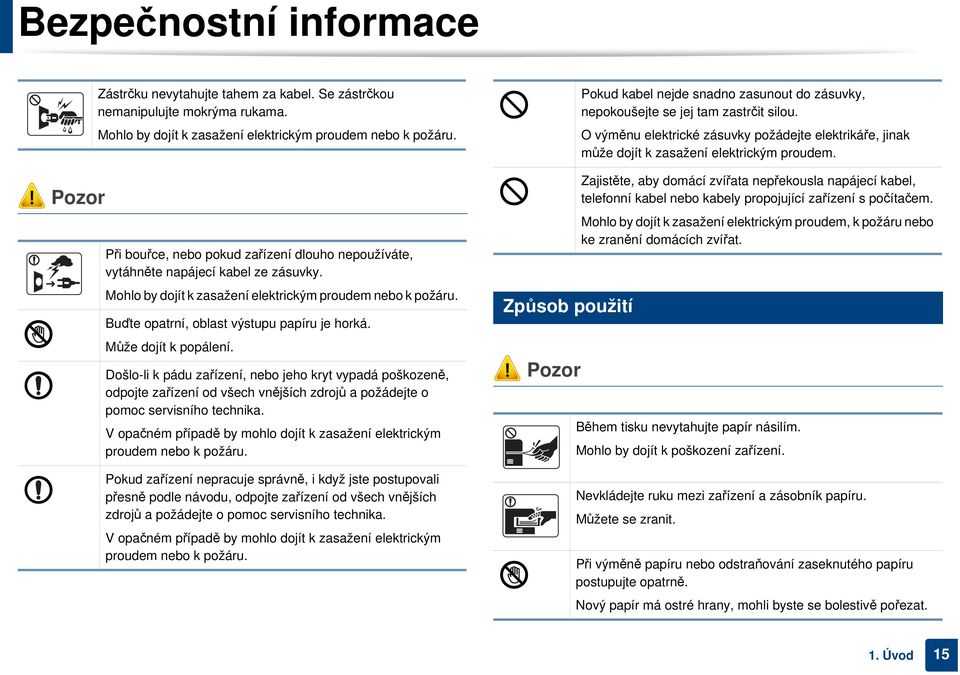 Bezpečnostní informace

Zástrčku nevytahujte tahem za kabel. Se zástrčkou nemanipulujte mokrýma rukama.

Mohlo by dojít k zasažení elektrickým proudem nebo k požáru.

Pozor

Při bouřce, nebo pokud zařízení dlouho nepoužíváte, vytáhněte napájecí kabel ze zásuvky.

Mohlo by dojít k zasažení elektrickým proudem nebo k požáru.

Buďte opatrní, oblast výstupu papíru je horká.

Může dojít k popálení.

Došlo-li k pádu zařízení, nebo jeho kryt vypadá poškozeně, odpojte zařízení od všech vnějších zdrojů a požádejte o pomoc servisního technika.

V opačném případě by mohlo dojít k zasažení elektrickým proudem nebo k požáru.

Pokud zařízení nepracuje správně, i když jste postupovali přesně podle návodu, odpojte zařízení od všech vnějších zdrojů a požádejte o pomoc servisního technika.

V opačném případě by mohlo dojít k zasažení elektrickým proudem nebo k požáru.

Pokud kabel nejde snadno zasunout do zásuvky, nepokoušejte se jej tam zastrčit silou.

O výměnu elektrické zásuvky požádejte elektrikáře, jinak může dojít k zasažení elektrickým proudem.

Zajistěte, aby domácí zvířata nepřekousla napájecí kabel, telefonní kabel nebo kabely propojující zařízení s počítačem.

Mohlo by dojít k zasažení elektrickým proudem, k požáru nebo ke zranění domácích zvířat.

Způsob použití

Pozor

Během tisku nevytahujte papír násilím.

Mohlo by dojít k poškození zařízení.

Nevkládejte ruku mezi zařízení a zásobník papíru.

Můžete se zranit.

Při výměně papíru nebo odstraňování zaseknutého papíru postupujte opatrně.

Nový papír má ostré hrany, mohli byste se bolestivě pořezat.

1. Úvod 15